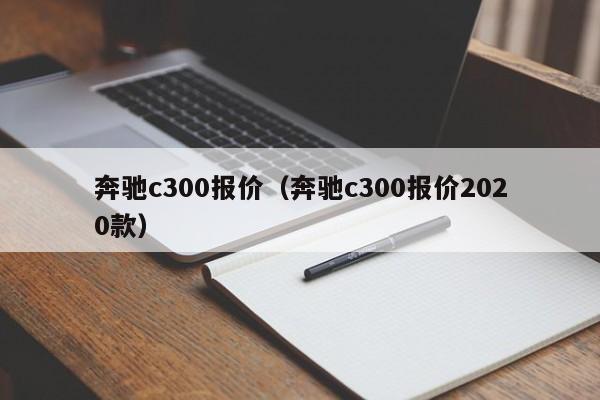 奔驰c300报价（奔驰c300报价2020款）